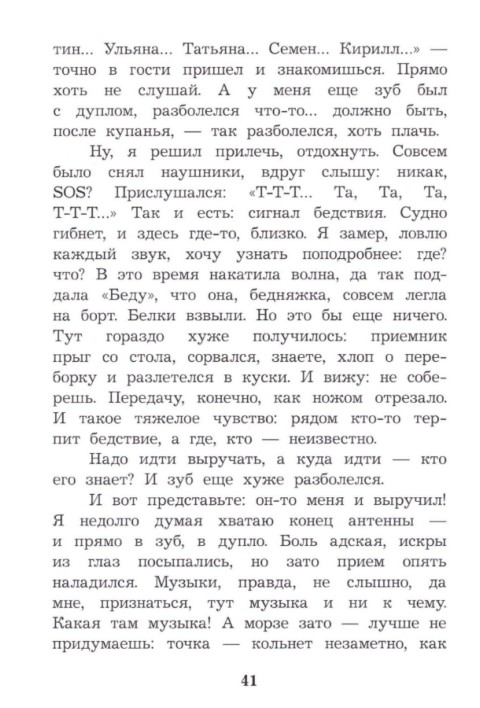 тин... Ульяна... Татьяна... Семен... Кирилл...» — точно в гости пришел и знакомишься. Прямо хоть не слушай. А у меня еще зуб был с дуплом, разболелся что-то... должно быть, после купанья, — так разболелся, хоть плачь.

Ну, я решил прилечь, отдохнуть. Совсем было снял наушники, вдруг слышу: никак, SOS? Прислушался: «Т-Т-Т... Та, Та, Та, Т-Т-Т...» Так и есть: сигнал бедствия. Судно гибнет, и здесь где-то, близко. Я замер, ловлю каждый звук, хочу узнать поподробнее: где? что? В это время накатила волна, да так поддала «Беду», что она, бедняжка, совсем легла на борт. Белки взвыли. Но это бы еще ничего. Тут гораздо хуже получилось: приемник прыг со стола, сорвался, знаете, хлоп о переборку и разлетелся в куски. И вижу: не соберешь. Передачу, конечно, как ножом отрезало. И такое тяжелое чувство: рядом кто-то терпит бедствие, а где, кто — неизвестно.

Надо идти выручать, а куда идти — кто его знает? И зуб еще хуже разболелся.

И вот представьте: он-то меня и выручил! Я недолго думая хватаю конец антенны — и прямо в зуб, в дупло. Боль адская, искры из глаз посыпались, но зато прием опять наладился. Музыки, правда, не слышно, да мне, признаться, тут музыка и ни к чему. Какая там музыка! А морзе зато — лучше не придумаешь: точка — кольнет незаметно, как

41